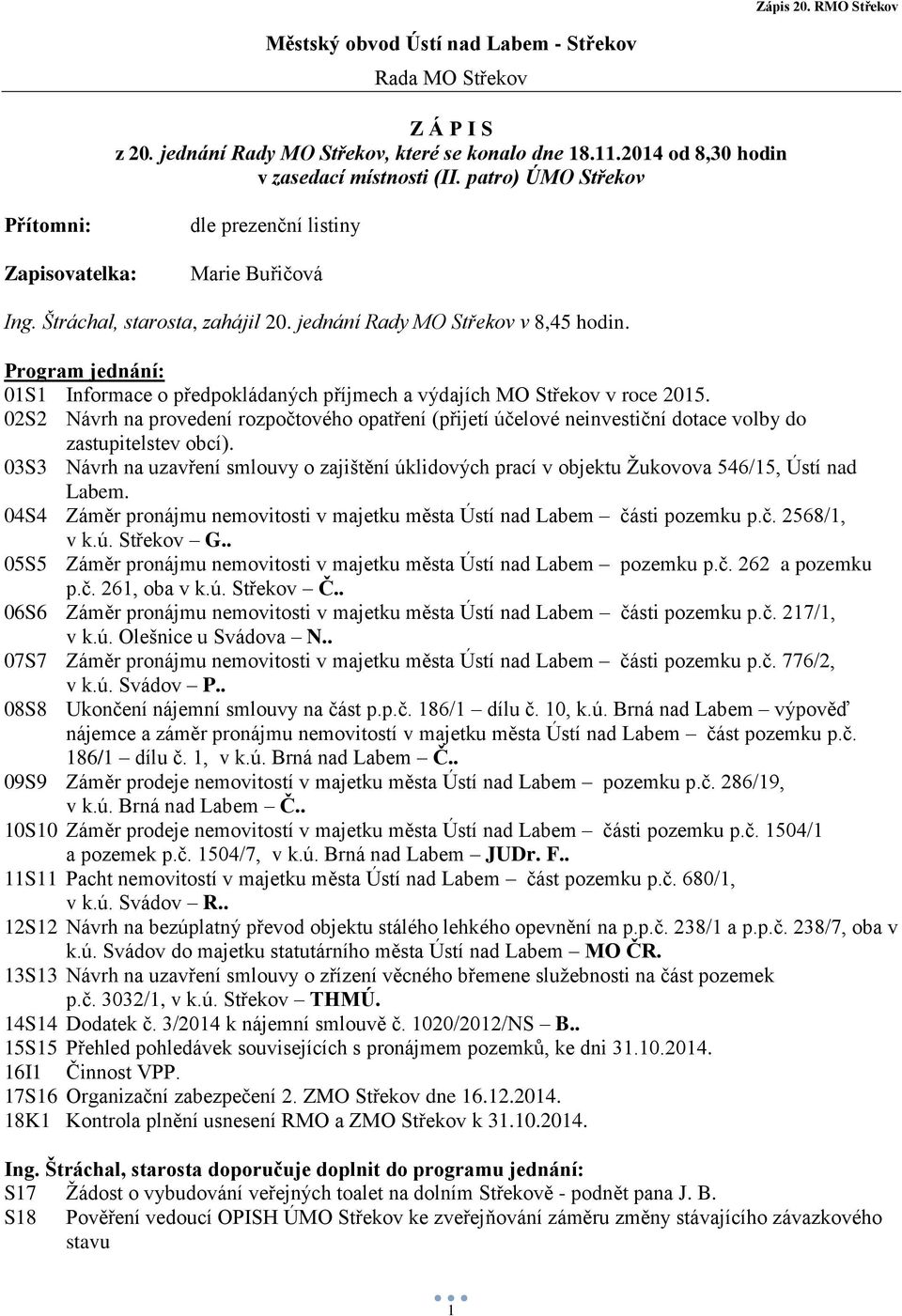 Zápis 20. RMO Střekov

Městský obvod Ústí nad Labem - Střekov

Rada MO Střekov

Z Á P I S
z 20. jednání Rady MO Střekov, které se konalo dne 18.11.2014 od 8,30 hodin v zasedací místnosti (II. patro) ÚMO Střekov

Přítomni: dle prezenční listiny

Zapisovatelka: Marie Buřičová

Ing. Štráchal, starosta, zahájil 20. jednání Rady MO Střekov v 8,45 hodin.

Program jednání:
01S1 Informace o předpokládaných příjmech a výdajích MO Střekov v roce 2015.
02S2 Návrh na provedení rozpočtového opatření (přijetí účelové neinvestiční dotace volby do zastupitelstev obcí).
03S3 Návrh na uzavření smlouvy o zajištění úklidových prací v objektu Žukovova 546/15, Ústí nad Labem.
04S4 Záměr pronájmu nemovitosti v majetku města Ústí nad Labem – části pozemku p.č. 2568/1, v k.ú. Střekov – G..
05S5 Záměr pronájmu nemovitosti v majetku města Ústí nad Labem – pozemku p.č. 262 a pozemku p.č. 261, oba v k.ú. Střekov – Č..
06S6 Záměr pronájmu nemovitosti v majetku města Ústí nad Labem – části pozemku p.č. 217/1, v k.ú. Olešnice u Svádova – N..
07S7 Záměr pronájmu nemovitosti v majetku města Ústí nad Labem – části pozemku p.č. 776/2, v k.ú. Svádov – P..
08S8 Ukončení nájemní smlouvy na část p.p.č. 186/1 – dílu č. 10, k.ú. Brná nad Labem – výpověď nájemce a záměr pronájmu nemovitostí v majetku města Ústí nad Labem – část pozemku p.č. 186/1 – dílu č. 1, v k.ú. Brná nad Labem – Č..
09S9 Záměr prodeje nemovitostí v majetku města Ústí nad Labem – pozemku p.č. 286/19, v k.ú. Brná nad Labem – Č..
10S10 Záměr prodeje nemovitostí v majetku města Ústí nad Labem – části pozemku p.č. 1504/1 a pozemek p.č. 1504/7, v k.ú. Brná nad Labem – JUDr. F..
11S11 Pacht nemovitostí v majetku města Ústí nad Labem – část pozemku p.č. 680/1, v k.ú. Svádov – R..
12S12 Návrh na bezúplatný převod objektu stálého lehkého opevnění na p.p.č. 238/1 a p.p.č. 238/7, oba v k.ú. Svádov do majetku statutárního města Ústí nad Labem – MO ČR.
13S13 Návrh na uzavření smlouvy o zřízení věcného břemene služebnosti na část pozemek p.č. 3032/1, v k.ú. Střekov – THMÚ.
14S14 Dodatek č. 3/2014 k nájemní smlouvě č. 1020/2012/NS – B..
15S15 Přehled pohledávek souvisejících s pronájmem pozemků, ke dni 31.10.2014.
16I1 Činnost VPP.
17S16 Organizační zabezpečení 2. ZMO Střekov dne 16.12.2014.
18K1 Kontrola plnění usnesení RMO a ZMO Střekov k 31.10.2014.

Ing. Štráchal, starosta doporučuje doplnit do programu jednání:
S17 Žádost o vybudování veřejných toalet na dolním Střekově - podnět pana J. B.
S18 Pověření vedoucí OPISH ÚMO Střekov ke zveřejňování záměru změny stávajícího závazkového stavu

1